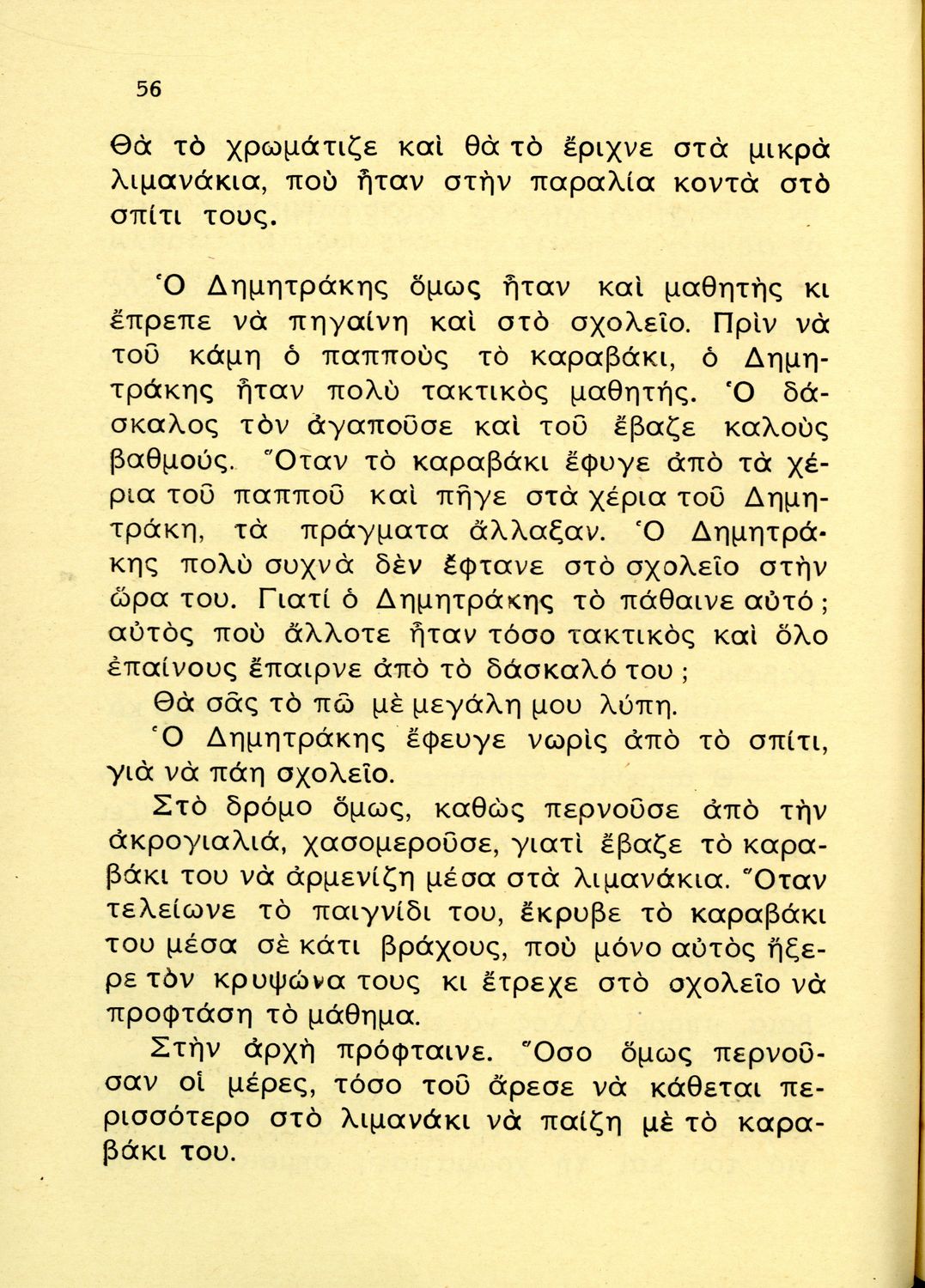 56

Θὰ τὸ χρωμάτιζε καὶ θὰ τὸ ἔριχνε στὰ μικρὰ λιμανάκια, ποὺ ἦταν στὴν παραλία κοντὰ στὸ σπίτι τους.

Ὁ Δημητράκης ὅμως ἦταν καὶ μαθητὴς κι ἔπρεπε νὰ πηγαίνη καὶ στὸ σχολεῖο. Πρὶν νὰ τοῦ κάμη ὁ παπποὺς τὸ καραβάκι, ὁ Δημητράκης ἦταν πολὺ τακτικὸς μαθητής. Ὁ δάσκαλος τὸν ἀγαποῦσε καὶ τοῦ ἔβαζε καλοὺς βαθμούς. Ὅταν τὸ καραβάκι ἔφυγε ἀπὸ τὰ χέρια τοῦ παπποῦ καὶ πῆγε στὰ χέρια τοῦ Δημητράκη, τὰ πράγματα ἄλλαξαν. Ὁ Δημητράκης πολὺ συχνὰ δὲν ἔφτανε στὸ σχολεῖο στὴν ὥρα του. Γιατί ὁ Δημητράκης τὸ πάθαινε αὐτό; αὐτὸς ποὺ ἄλλοτε ἦταν τόσο τακτικὸς καὶ ὅλο ἐπαίνους ἔπαιρνε ἀπὸ τὸ δάσκαλό του;

Θὰ σᾶς τὸ πῶ μὲ μεγάλη μου λύπη.

Ὁ Δημητράκης ἔφευγε νωρὶς ἀπὸ τὸ σπίτι, γιὰ νὰ πάη σχολεῖο.

Στὸ δρόμο ὅμως, καθὼς περνοῦσε ἀπὸ τὴν ἀκρογιαλιά, χασομεροῦσε, γιατὶ ἔβαζε τὸ καραβάκι του νὰ ἀρμενίζη μέσα στὰ λιμανάκια. Ὅταν τελείωνε τὸ παιγνίδι του, ἔκρυβε τὸ καραβάκι του μέσα σὲ κάτι βράχους, ποὺ μόνο αὐτὸς ἤξερε τὸν κρυψώνα τους κι ἔτρεχε στὸ σχολεῖο νὰ προφτάση τὸ μάθημα.

Στὴν ἀρχὴ πρόφταινε. Ὅσο ὅμως περνοῦσαν οἱ μέρες, τόσο τοῦ ἄρεσε νὰ κάθεται περισσότερο στὸ λιμανάκι νὰ παίζη μὲ τὸ καραβάκι του.